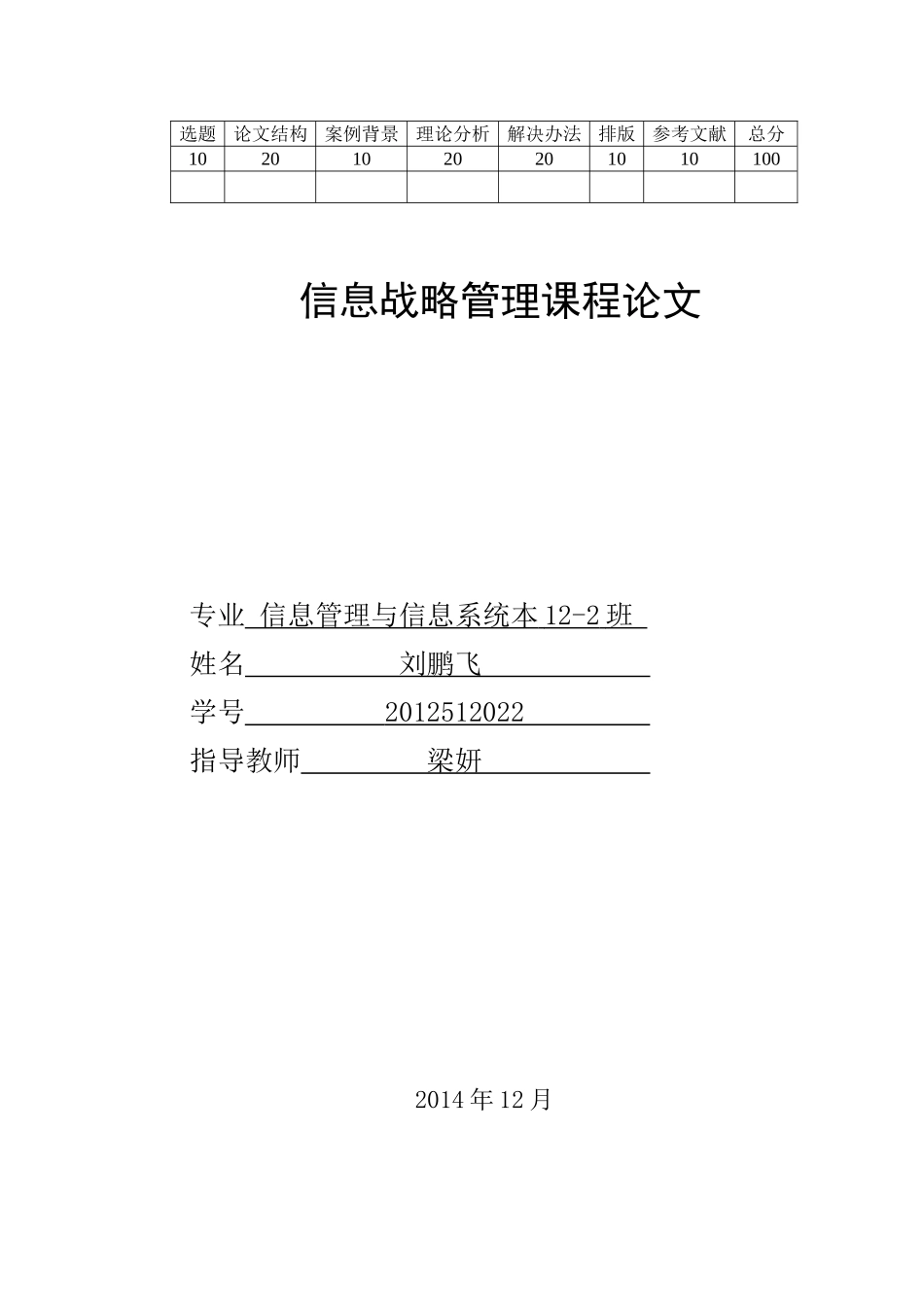 | 选题 | 论文结构 | 案例背景 | 理论分析 | 解决办法 | 排版 | 参考文献 | 总分 |
|---|---|---|---|---|---|---|---|
| 10 | 20 | 10 | 20 | 20 | 10 | 10 | 100 |
| | | | | | | | |

信息战略管理课程论文

专业 信息管理与信息系统本 12-2 班

姓名 刘鹏飞

学号 2012512022

指导教师 梁妍

2014 年 12 月